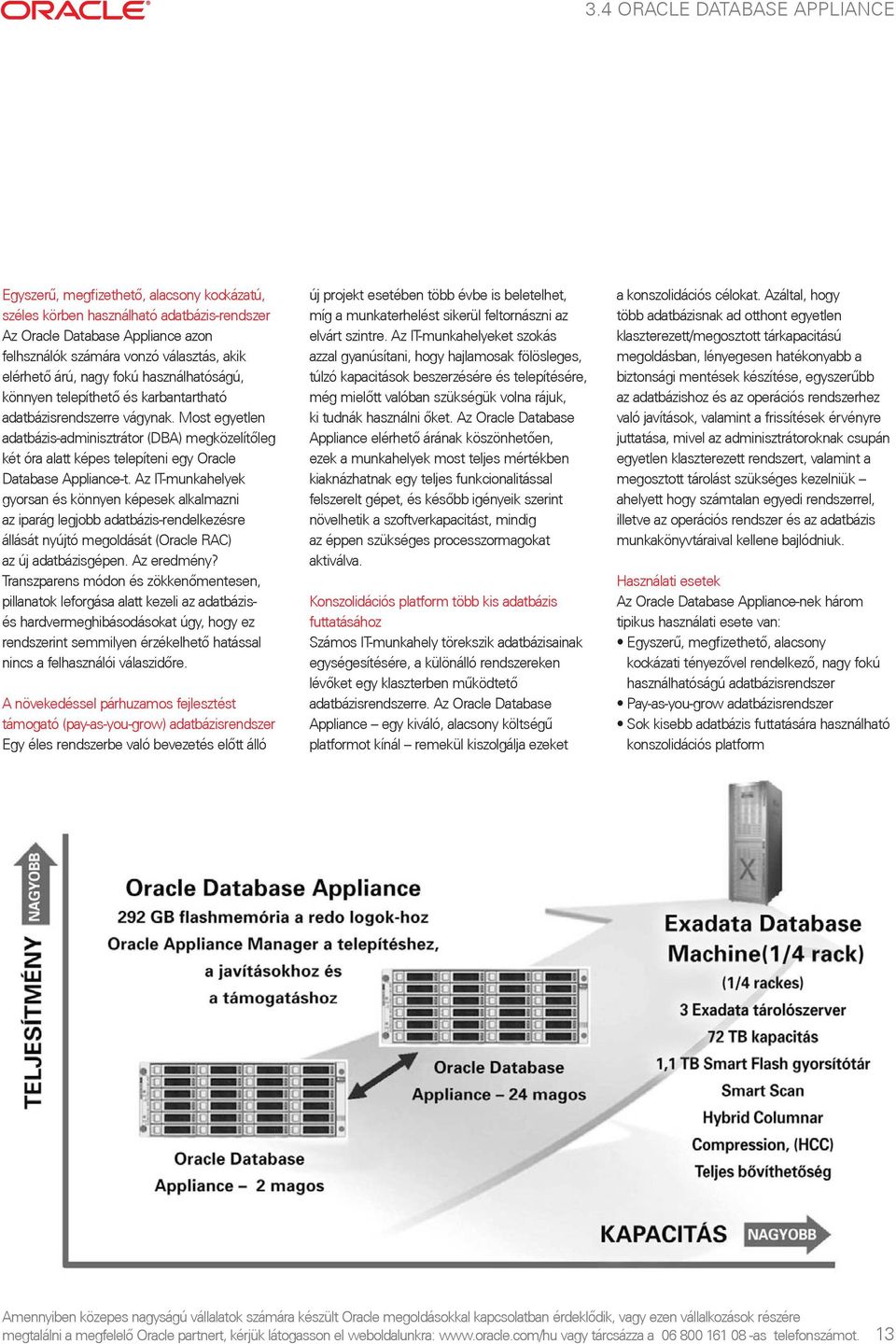 ORACLE

3.4 ORACLE DATABASE APPLIANCE

Egyszerű, megfizethető, alacsony kockázatú, széles körben használható adatbázis-rendszer
Az Oracle Database Appliance azon felhasználók számára vonzó választás, akik elérhető árú, nagy fokú használhatóságú, könnyen telepíthető és karbantartható adatbázisrendszerre vágynak. Most egyetlen adatbázis-adminisztrátor (DBA) megközelítőleg két óra alatt képes telepíteni egy Oracle Database Appliance-t. Az IT-munkahelyek gyorsan és könnyen képesek alkalmazni az iparág legjobb adatbázis-rendelkezésre állását nyújtó megoldását (Oracle RAC) az új adatbázisgépen. Az eredmény? Transzparens módon és zökkenőmentesen, pillanatok leforgása alatt kezeli az adatbázis- és hardvermeghibásodásokat úgy, hogy ez rendszerint semmilyen érzékelhető hatással nincs a felhasználói válaszidőre.

A növekedéssel párhuzamos fejlesztést támogató (pay-as-you-grow) adatbázisrendszer
Egy éles rendszerbe való bevezetés előtt álló új projekt esetében több évbe is beletelhet, míg a munkaterhelést sikerül feltornászni az elvárt szintre. Az IT-munkahelyeket szokás azzal gyanúsítani, hogy hajlamosak fölösleges, túlzó kapacitások beszerzésére és telepítésére, még mielőtt valóban szükségük volna rájuk, ki tudnák használni őket. Az Oracle Database Appliance elérhető árának köszönhetően, ezek a munkahelyek most teljes mértékben kiaknázhatnak egy teljes funkcionalitással felszerelt gépet, és később igényeik szerint növelhetik a szoftverkapacitást, mindig az éppen szükséges processzormagokat aktiválva.

Konszolidációs platform több kis adatbázis futtatásához
Számos IT-munkahely törekszik adatbázisainak egységesítésére, a különálló rendszereken lévőket egy klaszterben működtető adatbázisrendszerre. Az Oracle Database Appliance – egy kiváló, alacsony költségű platformot kínál – remekül kiszolgálja ezeket a konszolidációs célokat. Azáltal, hogy több adatbázisnak ad otthont egyetlen klaszterezett/megosztott tárkapacitású megoldásban, lényegesen hatékonyabb a biztonsági mentések készítése, egyszerűbb az adatbázishoz és az operációs rendszerhez való javítások, valamint a frissítések érvényre juttatása, mivel az adminisztrátoroknak csupán egyetlen klaszterezett rendszert, valamint a megosztott tárolást szükséges kezelniük – ahelyett hogy számtalan egyedi rendszerrel, illetve az operációs rendszer és az adatbázis munkakönyvtáraival kellene bajlódniuk.

Használati esetek
Az Oracle Database Appliance-nek három tipikus használati esete van:
• Egyszerű, megfizethető, alacsony kockázati tényezővel rendelkező, nagy fokú használhatóságú adatbázisrendszer
• Pay-as-you-grow adatbázisrendszer
• Sok kisebb adatbázis futtatására használható konszolidációs platform

TELJESÍTMÉNY NAGYOBB

Oracle Database Appliance
292 GB flashmemória a redo logok-hoz
Oracle Appliance Manager a telepítéshez, a javításokhoz és a támogatáshoz

Oracle Database Appliance – 2 magos

Oracle Database Appliance – 24 magos

Exadata Database Machine(1/4 rack)
(1/4 rackes)
3 Exadata tárolószerver
72 TB kapacitás
1,1 TB Smart Flash gyorsítótár
Smart Scan
Hybrid Columnar Compression, (HCC)
Teljes bővíthetőség

KAPACITÁS NAGYOBB

Amennyiben közepes nagyságú vállalatok számára készült Oracle megoldásokkal kapcsolatban érdeklődik, vagy ezen vállalkozások részére megtalálni a megfelelő Oracle partnert, kérjük látogasson el weboldalunkra: www.oracle.com/hu vagy tárcsázza a 06 800 161 08 -as telefonszámot.

13